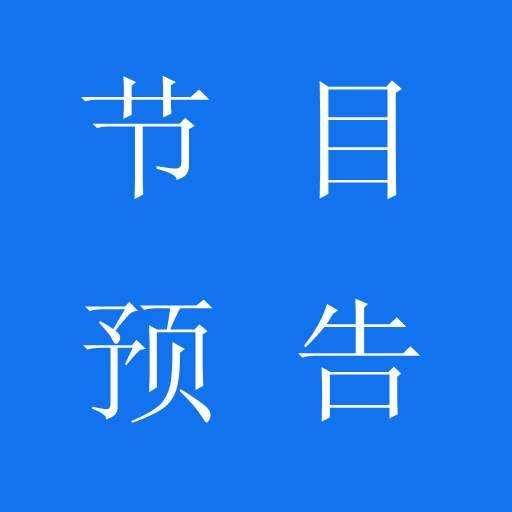 节目
预告